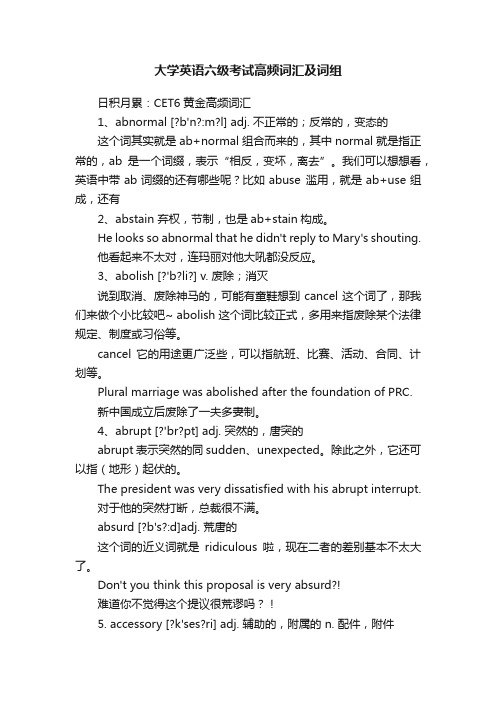 大学英语六级考试高频词汇及词组

日积月累：CET6 黄金高频词汇

1、abnormal [?b'n?:m?l] adj. 不正常的；反常的，变态的

这个词其实就是 ab+normal 组合而来的，其中 normal 就是指正常的，ab 是一个词缀，表示“相反，变坏，离去”。我们可以想想看，英语中带 ab 词缀的还有哪些呢？比如 abuse 滥用，就是 ab+use 组成，还有

2、abstain 弃权，节制，也是 ab+stain 构成。

He looks so abnormal that he didn't reply to Mary's shouting.

他看起来不太对，连玛丽对他大吼都没反应。

3、abolish [?'b?li?] v. 废除；消灭

说到取消、废除神马的，可能有童鞋想到 cancel 这个词了，那我们来做个小比较吧~ abolish 这个词比较正式，多用来指废除某个法律规定、制度或习俗等。

cancel 它的用途更广泛些，可以指航班、比赛、活动、合同、计划等。

Plural marriage was abolished after the foundation of PRC.

新中国成立后废除了一夫多妻制。

4、abrupt [?'br?pt] adj. 突然的，唐突的

abrupt 表示突然的同 sudden、unexpected。除此之外，它还可以指（地形）起伏的。

The president was very dissatisfied with his abrupt interrupt.

对于他的突然打断，总裁很不满。

absurd [?b's?:d]adj. 荒唐的

这个词的近义词就是 ridiculous 啦，现在二者的差别基本不太大了。

Don't you think this proposal is very absurd?!

难道你不觉得这个提议很荒谬吗？！

5. accessory [?k'ses?ri] adj. 辅助的，附属的 n. 配件，附件